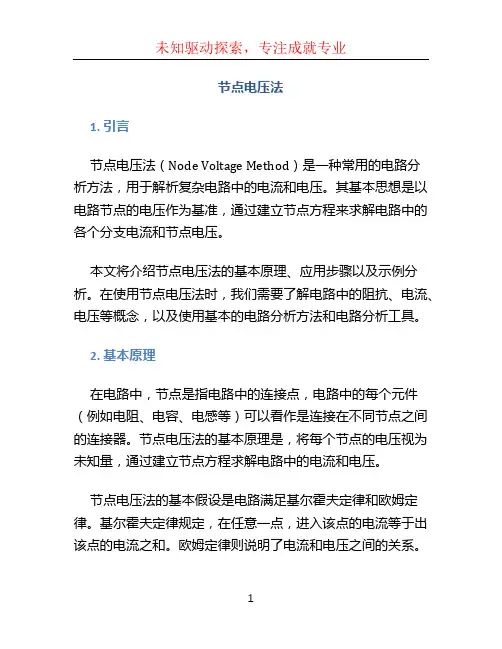 未知驱动探索，专注成就专业

节点电压法

1. 引言

节点电压法（Node Voltage Method）是一种常用的电路分析方法，用于解析复杂电路中的电流和电压。其基本思想是以电路节点的电压作为基准，通过建立节点方程来求解电路中的各个分支电流和节点电压。

本文将介绍节点电压法的基本原理、应用步骤以及示例分析。在使用节点电压法时，我们需要了解电路中的阻抗、电流、电压等概念，以及使用基本的电路分析方法和电路分析工具。

2. 基本原理

在电路中，节点是指电路中的连接点，电路中的每个元件（例如电阻、电容、电感等）可以看作是连接在不同节点之间的连接器。节点电压法的基本原理是，将每个节点的电压视为未知量，通过建立节点方程求解电路中的电流和电压。

节点电压法的基本假设是电路满足基尔霍夫定律和欧姆定律。基尔霍夫定律规定，在任意一点，进入该点的电流等于出该点的电流之和。欧姆定律则说明了电流和电压之间的关系。

1